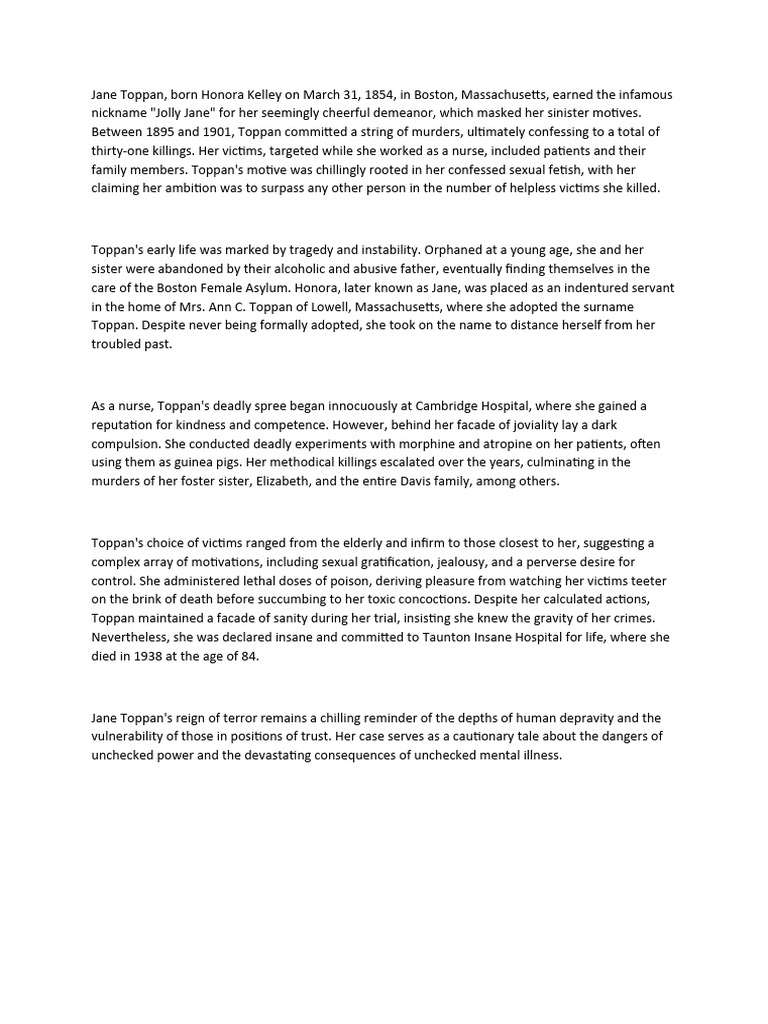 Jane Toppan, born Honora Kelley on March 31, 1854, in Boston, Massachusetts, earned the infamous nickname "Jolly Jane" for her seemingly cheerful demeanor, which masked her sinister motives. Between 1895 and 1901, Toppan committed a string of murders, ultimately confessing to a total of thirty-one killings. Her victims, targeted while she worked as a nurse, included patients and their family members. Toppan's motive was chillingly rooted in her confessed sexual fetish, with her claiming her ambition was to surpass any other person in the number of helpless victims she killed.

Toppan's early life was marked by tragedy and instability. Orphaned at a young age, she and her sister were abandoned by their alcoholic and abusive father, eventually finding themselves in the care of the Boston Female Asylum. Honora, later known as Jane, was placed as an indentured servant in the home of Mrs. Ann C. Toppan of Lowell, Massachusetts, where she adopted the surname Toppan. Despite never being formally adopted, she took on the name to distance herself from her troubled past.

As a nurse, Toppan's deadly spree began innocuously at Cambridge Hospital, where she gained a reputation for kindness and competence. However, behind her facade of joviality lay a dark compulsion. She conducted deadly experiments with morphine and atropine on her patients, often using them as guinea pigs. Her methodical killings escalated over the years, culminating in the murders of her foster sister, Elizabeth, and the entire Davis family, among others.

Toppan's choice of victims ranged from the elderly and infirm to those closest to her, suggesting a complex array of motivations, including sexual gratification, jealousy, and a perverse desire for control. She administered lethal doses of poison, deriving pleasure from watching her victims teeter on the brink of death before succumbing to her toxic concoctions. Despite her calculated actions, Toppan maintained a facade of sanity during her trial, insisting she knew the gravity of her crimes. Nevertheless, she was declared insane and committed to Taunton Insane Hospital for life, where she died in 1938 at the age of 84.

Jane Toppan's reign of terror remains a chilling reminder of the depths of human depravity and the vulnerability of those in positions of trust. Her case serves as a cautionary tale about the dangers of unchecked power and the devastating consequences of unchecked mental illness.